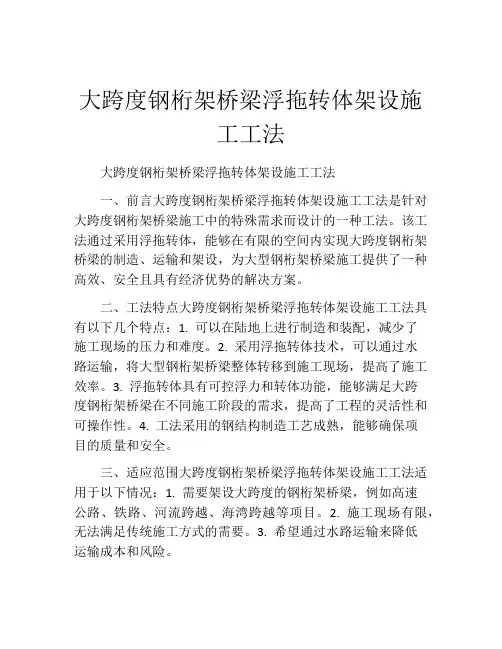 大跨度钢桁架桥梁浮拖转体架设施工工法

大跨度钢桁架桥梁浮拖转体架设施工工法

一、前言大跨度钢桁架桥梁浮拖转体架设施工工法是针对大跨度钢桁架桥梁施工中的特殊需求而设计的一种工法。该工法通过采用浮拖转体，能够在有限的空间内实现大跨度钢桁架桥梁的制造、运输和架设，为大型钢桁架桥梁施工提供了一种高效、安全且具有经济优势的解决方案。

二、工法特点大跨度钢桁架桥梁浮拖转体架设施工工法具有以下几个特点：1. 可以在陆地上进行制造和装配，减少了施工现场的压力和难度。2. 采用浮拖转体技术，可以通过水路运输，将大型钢桁架桥梁整体转移到施工现场，提高了施工效率。3. 浮拖转体具有可控浮力和转体功能，能够满足大跨度钢桁架桥梁在不同施工阶段的需求，提高了工程的灵活性和可操作性。4. 工法采用的钢结构制造工艺成熟，能够确保项目的质量和安全。

三、适应范围大跨度钢桁架桥梁浮拖转体架设施工工法适用于以下情况：1. 需要架设大跨度的钢桁架桥梁，例如高速公路、铁路、河流跨越、海湾跨越等项目。2. 施工现场有限，无法满足传统施工方式的需要。3. 希望通过水路运输来降低运输成本和风险。